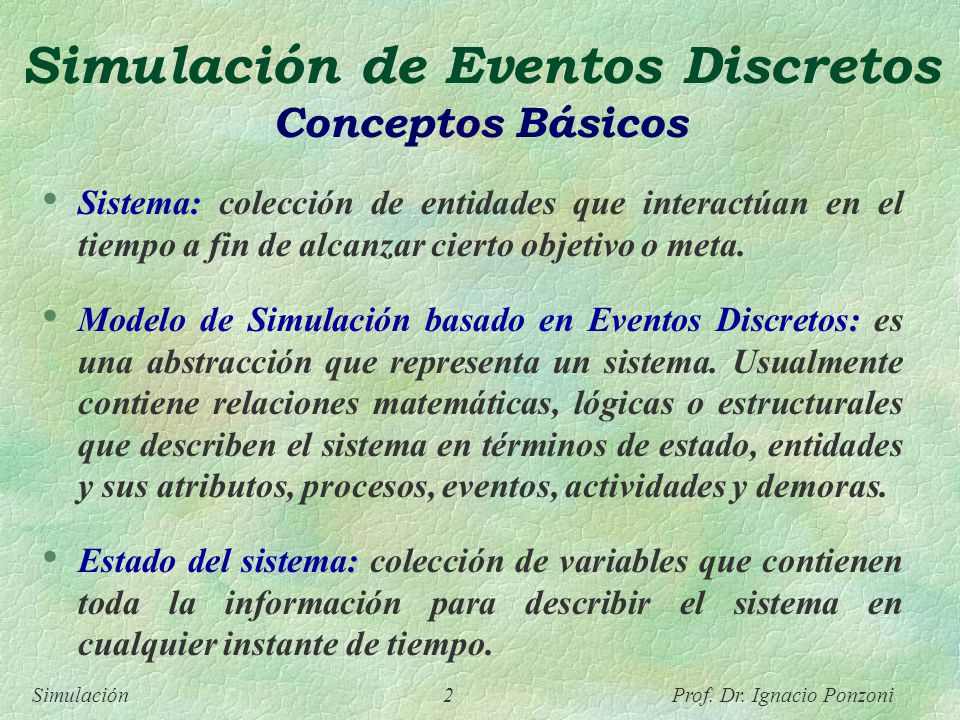 Simulación de Eventos Discretos
Conceptos Básicos

• Sistema: colección de entidades que interactúan en el tiempo a fin de alcanzar cierto objetivo o meta.

• Modelo de Simulación basado en Eventos Discretos: es una abstracción que representa un sistema. Usualmente contiene relaciones matemáticas, lógicas o estructurales que describen el sistema en términos de estado, entidades y sus atributos, procesos, eventos, actividades y demoras.

• Estado del sistema: colección de variables que contienen toda la información para describir el sistema en cualquier instante de tiempo.

Simulación 2 Prof. Dr. Ignacio Ponzoni